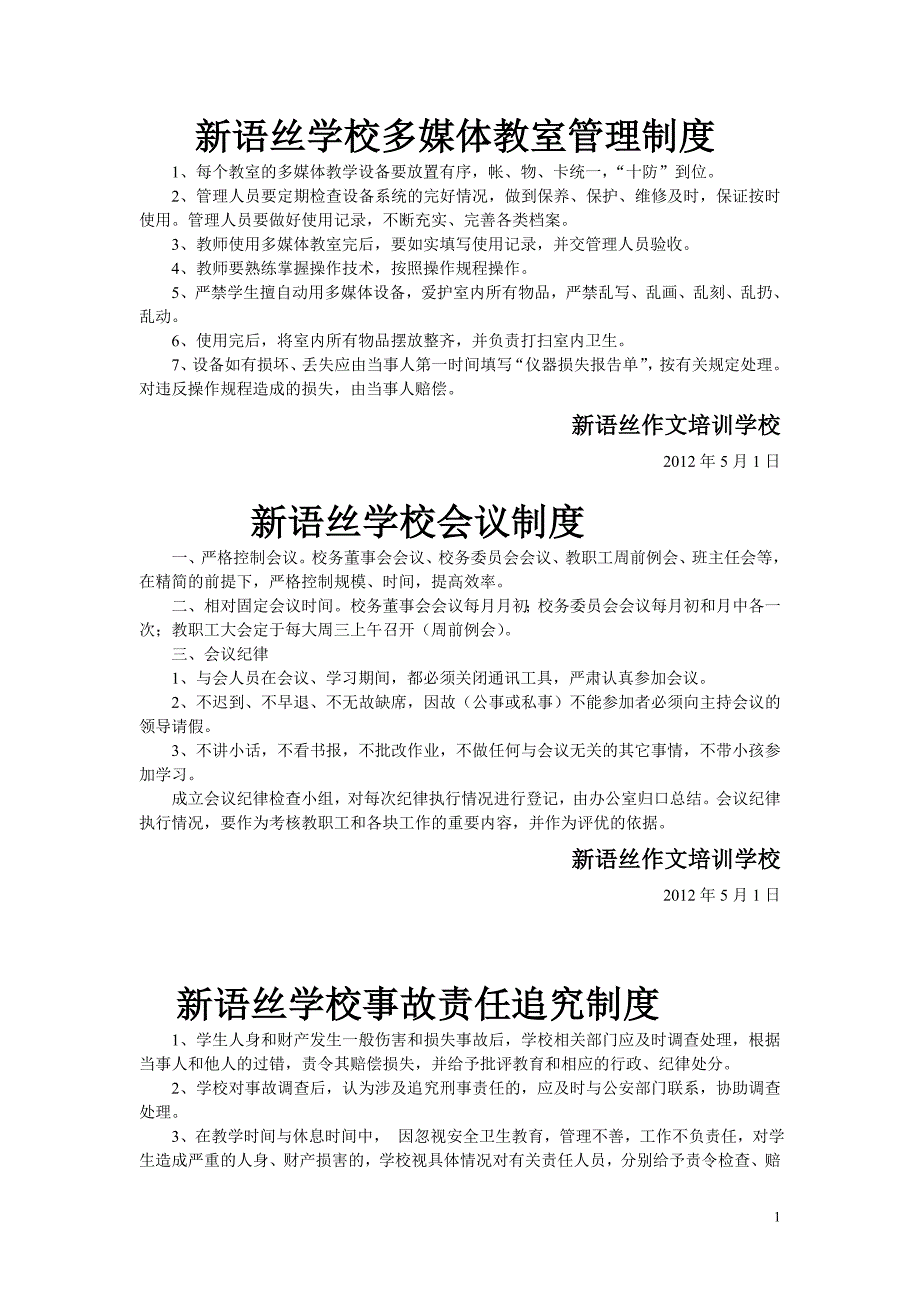 新语丝学校多媒体教室管理制度

1、每个教室的多媒体教学设备要放置有序，帐、物、卡统一，“十防”到位。

2、管理人员要定期检查设备系统的完好情况，做到保养、保护、维修及时，保证按时使用。管理人员要做好使用记录，不断充实、完善各类档案。

3、教师使用多媒体教室完后，要如实填写使用记录，并交管理人员验收。

4、教师要熟练掌握操作技术，按照操作规程操作。

5、严禁学生擅自动用多媒体设备，爱护室内所有物品，严禁乱写、乱画、乱刻、乱扔、乱动。

6、使用完后，将室内所有物品摆放整齐，并负责打扫室内卫生。

7、设备如有损坏、丢失应由当事人第一时间填写“仪器损失报告单”，按有关规定处理。对违反操作规程造成的损失，由当事人赔偿。

新语丝作文培训学校

2012 年 5 月 1 日

新语丝学校会议制度

一、严格控制会议。校务董事会会议、校务委员会会议、教职工周前例会、班主任会等，在精简的前提下，严格控制规模、时间，提高效率。

二、相对固定会议时间。校务董事会会议每月月初；校务委员会会议每月初和月中各一次；教职工大会定于每大周三上午召开（周前例会）。

三、会议纪律

1、与会人员在会议、学习期间，都必须关闭通讯工具，严肃认真参加会议。

2、不迟到、不早退、不无故缺席，因故（公事或私事）不能参加者必须向主持会议的领导请假。

3、不讲小话，不看书报，不批改作业，不做任何与会议无关的其它事情，不带小孩参加学习。

成立会议纪律检查小组，对每次纪律执行情况进行登记，由办公室归口总结。会议纪律执行情况，要作为考核教职工和各块工作的重要内容，并作为评优的依据。

新语丝作文培训学校

2012 年 5 月 1 日

新语丝学校事故责任追究制度

1、学生人身和财产发生一般伤害和损失事故后，学校相关部门应及时调查处理，根据当事人和他人的过错，责令其赔偿损失，并给予批评教育和相应的行政、纪律处分。

2、学校对事故调查后，认为涉及追究刑事责任的，应及时与公安部门联系，协助调查处理。

3、在教学时间与休息时间中， 因忽视安全卫生教育，管理不善，工作不负责任，对学生造成严重的人身、财产损害的，学校视具体情况对有关责任人员，分别给予责令检查、赔

1